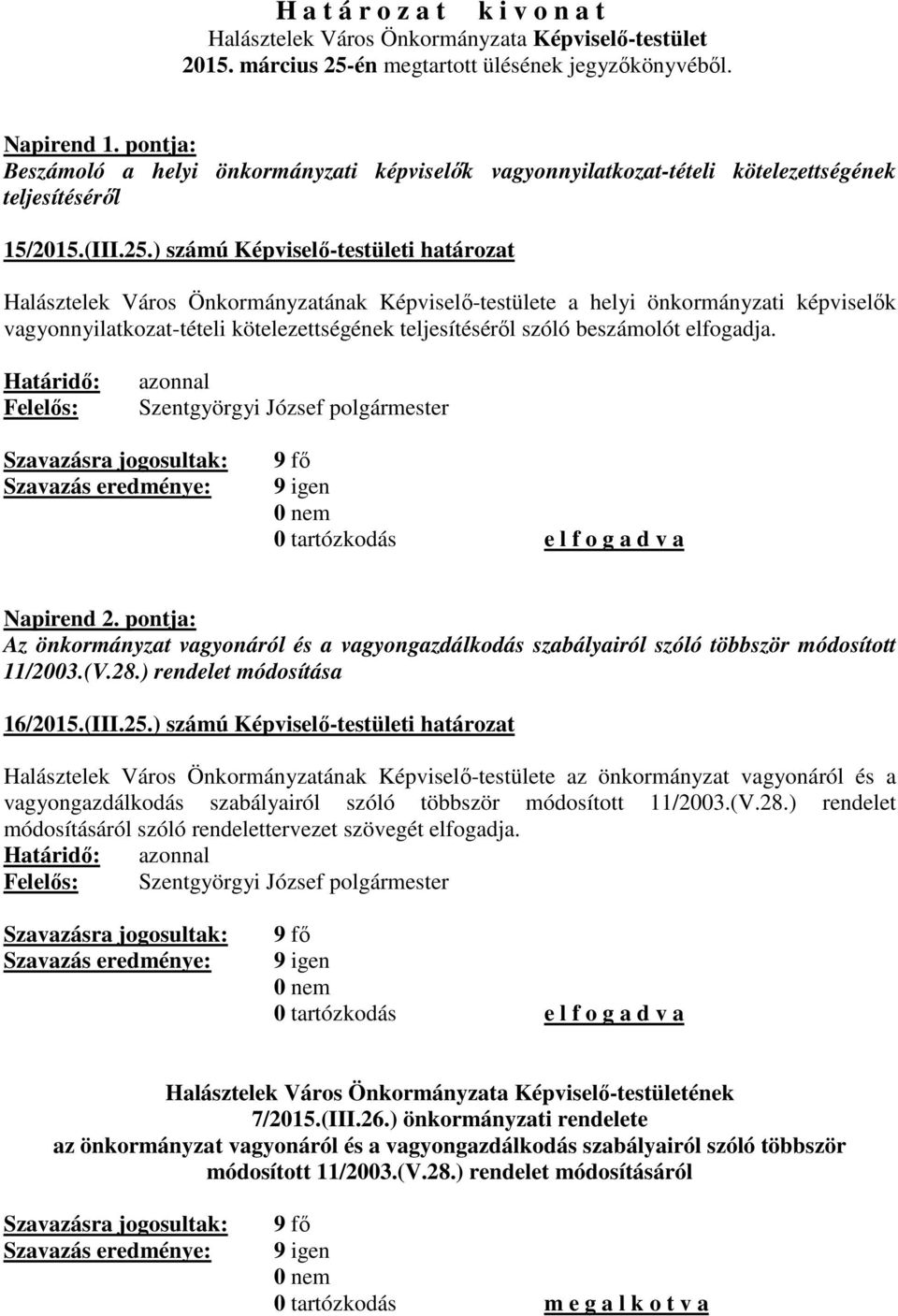 H a t á r o z a t   k i v o n a t
Halásztelek Város Önkormányzata Képviselő-testület
2015. március 25-én megtartott ülésének jegyzőkönyvéből.

Napirend 1. pontja:
Beszámoló a helyi önkormányzati képviselők vagyonnyilatkozat-tételi kötelezettségének teljesítéséről

15/2015.(III.25.) számú Képviselő-testületi határozat

Halásztelek Város Önkormányzatának Képviselő-testülete a helyi önkormányzati képviselők vagyonnyilatkozat-tételi kötelezettségének teljesítéséről szóló beszámolót elfogadja.

Határidő: azonnal
Felelős: Szentgyörgyi József polgármester

Szavazásra jogosultak: 9 fő
Szavazás eredménye: 9 igen
0 nem
0 tartózkodás e l f o g a d v a

Napirend 2. pontja:
Az önkormányzat vagyonáról és a vagyongazdálkodás szabályairól szóló többször módosított 11/2003.(V.28.) rendelet módosítása

16/2015.(III.25.) számú Képviselő-testületi határozat

Halásztelek Város Önkormányzatának Képviselő-testülete az önkormányzat vagyonáról és a vagyongazdálkodás szabályairól szóló többször módosított 11/2003.(V.28.) rendelet módosításáról szóló rendelettervezet szövegét elfogadja.
Határidő: azonnal
Felelős: Szentgyörgyi József polgármester

Szavazásra jogosultak: 9 fő
Szavazás eredménye: 9 igen
0 nem
0 tartózkodás e l f o g a d v a

Halásztelek Város Önkormányzata Képviselő-testületének
7/2015.(III.26.) önkormányzati rendelete
az önkormányzat vagyonáról és a vagyongazdálkodás szabályairól szóló többször módosított 11/2003.(V.28.) rendelet módosításáról

Szavazásra jogosultak: 9 fő
Szavazás eredménye: 9 igen
0 nem
0 tartózkodás m e g a l k o t v a